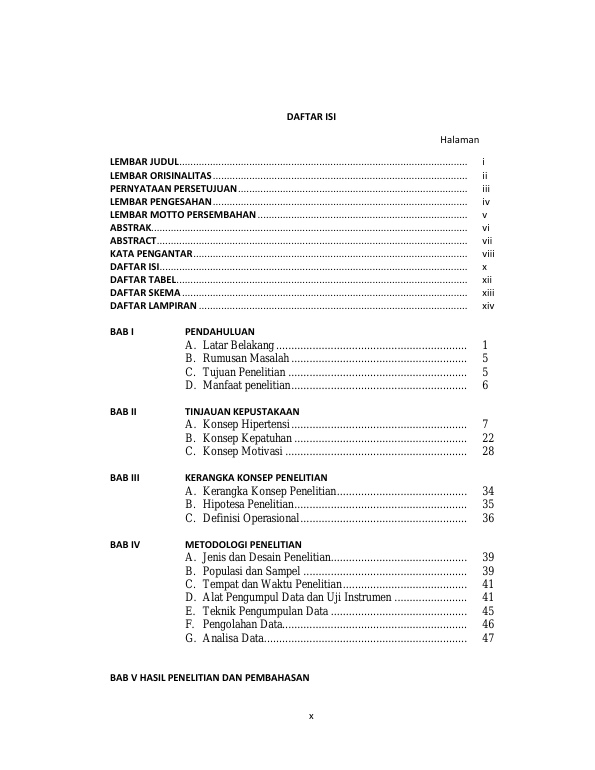 DAFTAR ISI

Halaman

LEMBAR JUDUL i
LEMBAR ORISINALITAS ii
PERNYATAAN PERSETUJUAN iii
LEMBAR PENGESAHAN iv
LEMBAR MOTTO PERSEMBAHAN v
ABSTRAK vi
ABSTRACT vii
KATA PENGANTAR viii
DAFTAR ISI x
DAFTAR TABEL xii
DAFTAR SKEMA xiii
DAFTAR LAMPIRAN xiv

BAB I PENDAHULUAN
A. Latar Belakang 1
B. Rumusan Masalah 5
C. Tujuan Penelitian 5
D. Manfaat penelitian 6

BAB II TINJAUAN KEPUSTAKAAN
A. Konsep Hipertensi 7
B. Konsep Kepatuhan 22
C. Konsep Motivasi 28

BAB III KERANGKA KONSEP PENELITIAN
A. Kerangka Konsep Penelitian 34
B. Hipotesa Penelitian 35
C. Definisi Operasional 36

BAB IV METODOLOGI PENELITIAN
A. Jenis dan Desain Penelitian 39
B. Populasi dan Sampel 39
C. Tempat dan Waktu Penelitian 41
D. Alat Pengumpul Data dan Uji Instrumen 41
E. Teknik Pengumpulan Data 45
F. Pengolahan Data 46
G. Analisa Data 47

BAB V HASIL PENELITIAN DAN PEMBAHASAN

x